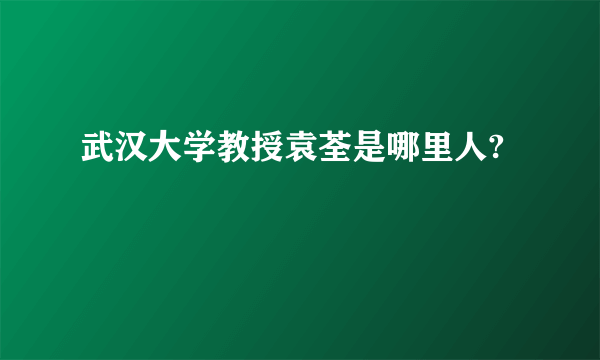 武汉大学教授袁荃是哪里人?